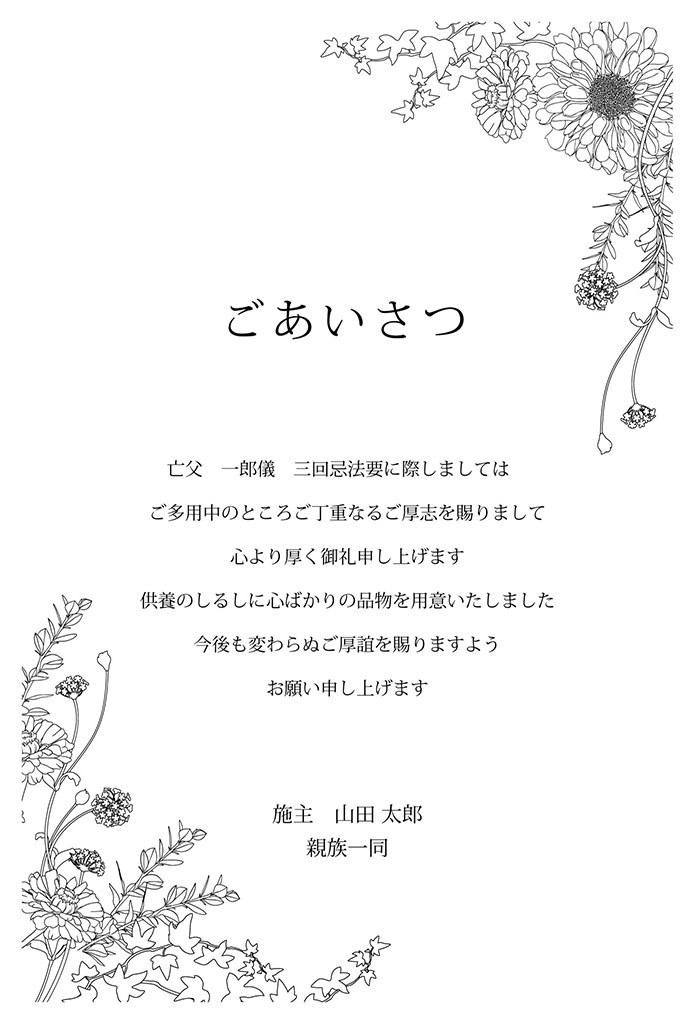 ごあいさつ

亡父　一郎儀　三回忌法要に際しましては

ご多用中のところご丁重なるご厚志を賜りまして

心より厚く御礼申し上げます

供養のしるしに心ばかりの品物を用意いたしました

今後も変わらぬご厚誼を賜りますよう

お願い申し上げます

施主　山田 太郎
親族一同